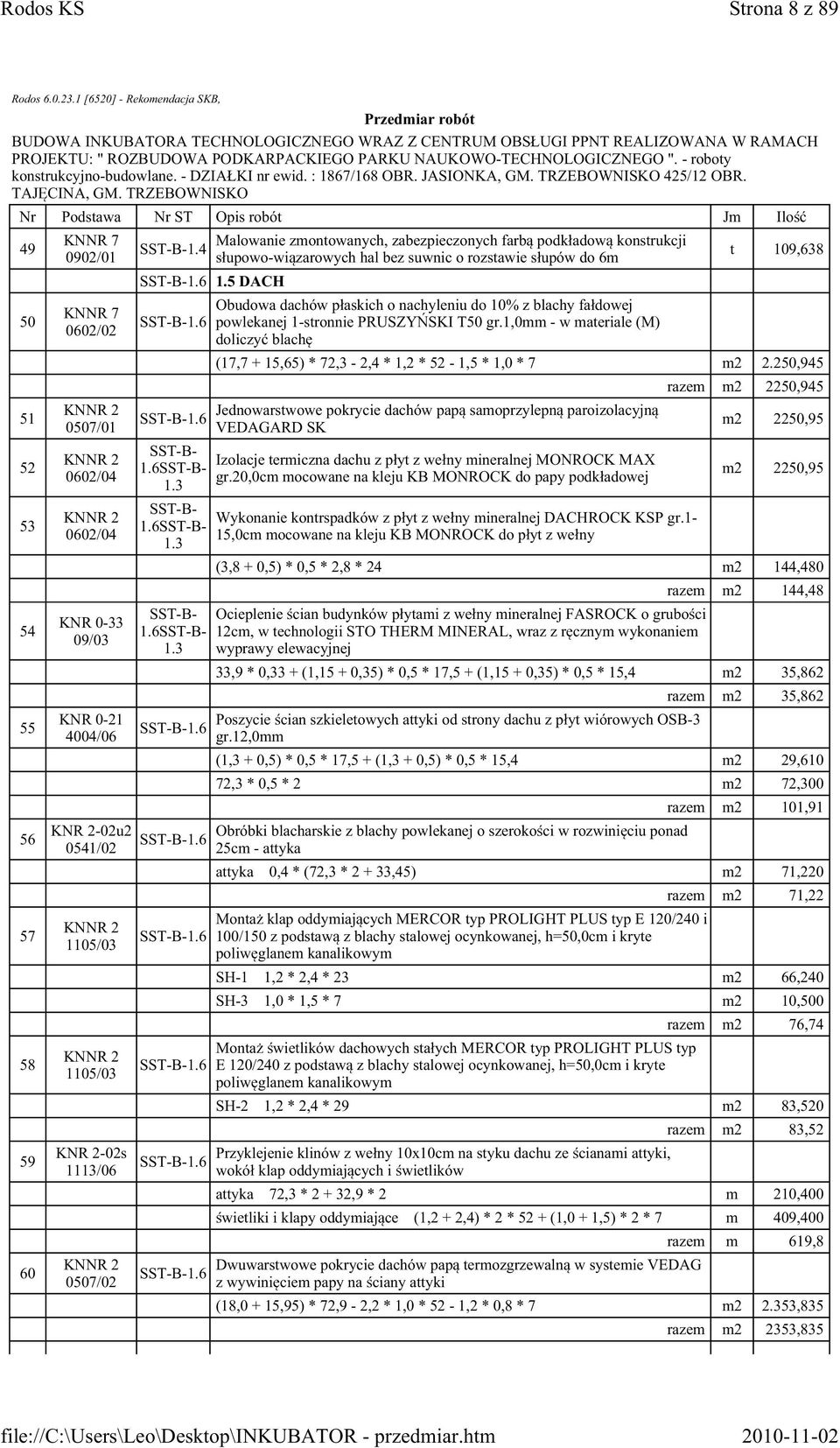 Rodos KS Strona 8 z 89

Rodos 6.0.23.1 [6520] - Rekomendacja SKB,

Przedmiar robót

BUDOWA INKUBATORA TECHNOLOGICZNEGO WRAZ Z CENTRUM OBSŁUGI PPNT REALIZOWANA W RAMACH PROJEKTU: " ROZBUDOWA PODKARPACKIEGO PARKU NAUKOWO-TECHNOLOGICZNEGO ". - roboty konstrukcyjno-budowlane. - DZIAŁKI nr ewid. : 1867/168 OBR. JASIONKA, GM. TRZEBOWNISKO 425/12 OBR. TAJĘCINA, GM. TRZEBOWNISKO

| Nr | Podstawa | Nr ST | Opis robót | Jm | Ilość |
|---|---|---|---|---|---|
| 49 | KNNR 7 0902/01 | SST-B-1.4 | Malowanie zmontowanych, zabezpieczonych farbą podkładową konstrukcji słupowo-wiązarowych hal bez suwnic o rozstawie słupów do 6m | t | 109,638 |
| | | SST-B-1.6 | 1.5 DACH | | |
| 50 | KNNR 7 0602/02 | SST-B-1.6 | Obudowa dachów płaskich o nachyleniu do 10% z blachy fałdowej powlekanej 1-stronnie PRUSZYŃSKI T50 gr.1,0mm - w materiale (M) doliczyć blachę | | |
| | | | (17,7 + 15,65) * 72,3 - 2,4 * 1,2 * 52 - 1,5 * 1,0 * 7 | m2 | 2.250,945 |
| | | | razem | m2 | 2250,945 |
| 51 | KNNR 2 0507/01 | SST-B-1.6 | Jednowarstwowe pokrycie dachów papą samoprzylepną paroizolacyjną VEDAGARD SK | m2 | 2250,95 |
| 52 | KNNR 2 0602/04 | SST-B-1.6SST-B-1.3 | Izolacje termiczna dachu z płyt z wełny mineralnej MONROCK MAX gr.20,0cm mocowane na kleju KB MONROCK do papy podkładowej | m2 | 2250,95 |
| 53 | KNNR 2 0602/04 | SST-B-1.6SST-B-1.3 | Wykonanie kontrspadków z płyt z wełny mineralnej DACHROCK KSP gr.1-15,0cm mocowane na kleju KB MONROCK do płyt z wełny | | |
| | | | (3,8 + 0,5) * 0,5 * 2,8 * 24 | m2 | 144,480 |
| | | | razem | m2 | 144,48 |
| 54 | KNR 0-33 09/03 | SST-B-1.6SST-B-1.3 | Ocieplenie ścian budynków płytami z wełny mineralnej FASROCK o grubości 12cm, w technologii STO THERM MINERAL, wraz z ręcznym wykonaniem wyprawy elewacyjnej | | |
| | | | 33,9 * 0,33 + (1,15 + 0,35) * 0,5 * 17,5 + (1,15 + 0,35) * 0,5 * 15,4 | m2 | 35,862 |
| | | | razem | m2 | 35,862 |
| 55 | KNR 0-21 4004/06 | SST-B-1.6 | Poszycie ścian szkieletowych attyki od strony dachu z płyt wiórowych OSB-3 gr.12,0mm | | |
| | | | (1,3 + 0,5) * 0,5 * 17,5 + (1,3 + 0,5) * 0,5 * 15,4 | m2 | 29,610 |
| | | | 72,3 * 0,5 * 2 | m2 | 72,300 |
| | | | razem | m2 | 101,91 |
| 56 | KNR 2-02u2 0541/02 | SST-B-1.6 | Obróbki blacharskie z blachy powlekanej o szerokości w rozwinięciu ponad 25cm - attyka | | |
| | | | attyka 0,4 * (72,3 * 2 + 33,45) | m2 | 71,220 |
| | | | razem | m2 | 71,22 |
| 57 | KNNR 2 1105/03 | SST-B-1.6 | Montaż klap oddymiających MERCOR typ PROLIGHT PLUS typ E 120/240 i 100/150 z podstawą z blachy stalowej ocynkowanej, h=50,0cm i kryte poliwęglanem kanalikowym | | |
| | | | SH-1 1,2 * 2,4 * 23 | m2 | 66,240 |
| | | | SH-3 1,0 * 1,5 * 7 | m2 | 10,500 |
| | | | razem | m2 | 76,74 |
| 58 | KNNR 2 1105/03 | SST-B-1.6 | Montaż świetlików dachowych stałych MERCOR typ PROLIGHT PLUS typ E 120/240 z podstawą z blachy stalowej ocynkowanej, h=50,0cm i kryte poliwęglanem kanalikowym | | |
| | | | SH-2 1,2 * 2,4 * 29 | m2 | 83,520 |
| | | | razem | m2 | 83,52 |
| 59 | KNR 2-02s 1113/06 | SST-B-1.6 | Przyklejenie klinów z wełny 10x10cm na styku dachu ze ścianami attyki, wokół klap oddymiających i świetlików | | |
| | | | attyka 72,3 * 2 + 32,9 * 2 | m | 210,400 |
| | | | świetliki i klapy oddymiające (1,2 + 2,4) * 2 * 52 + (1,0 + 1,5) * 2 * 7 | m | 409,400 |
| | | | razem | m | 619,8 |
| 60 | KNNR 2 0507/02 | SST-B-1.6 | Dwuwarstwowe pokrycie dachów papą termozgrzewalną w systemie VEDAG z wywinięciem papy na ściany attyki | | |
| | | | (18,0 + 15,95) * 72,9 - 2,2 * 1,0 * 52 - 1,2 * 0,8 * 7 | m2 | 2.353,835 |
| | | | razem | m2 | 2353,835 |

file://C:\Users\Leo\Desktop\INKUBATOR - przedmiar.htm 2010-11-02